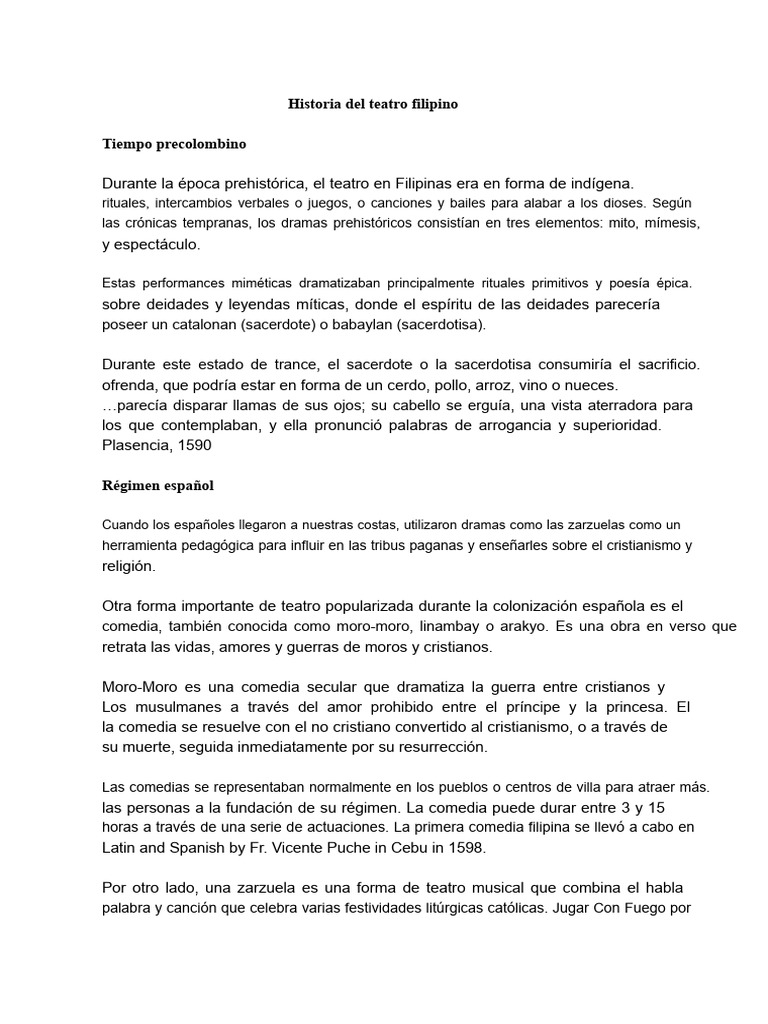 Historia del teatro filipino

Tiempo precolombino

Durante la época prehistórica, el teatro en Filipinas era en forma de indígena. rituales, intercambios verbales o juegos, o canciones y bailes para alabar a los dioses. Según las crónicas tempranas, los dramas prehistóricos consistían en tres elementos: mito, mímesis, y espectáculo.

Estas performances miméticas dramatizaban principalmente rituales primitivos y poesía épica. sobre deidades y leyendas míticas, donde el espíritu de las deidades parecería poseer un catalonan (sacerdote) o babaylan (sacerdotisa).

Durante este estado de trance, el sacerdote o la sacerdotisa consumiría el sacrificio. ofrenda, que podría estar en forma de un cerdo, pollo, arroz, vino o nueces.
…parecía disparar llamas de sus ojos; su cabello se erguía, una vista aterradora para los que contemplaban, y ella pronunció palabras de arrogancia y superioridad. Plasencia, 1590

Régimen español

Cuando los españoles llegaron a nuestras costas, utilizaron dramas como las zarzuelas como un herramienta pedagógica para influir en las tribus paganas y enseñarles sobre el cristianismo y religión.

Otra forma importante de teatro popularizada durante la colonización española es el comedia, también conocida como moro-moro, linambay o arakyo. Es una obra en verso que retrata las vidas, amores y guerras de moros y cristianos.

Moro-Moro es una comedia secular que dramatiza la guerra entre cristianos y Los musulmanes a través del amor prohibido entre el príncipe y la princesa. El la comedia se resuelve con el no cristiano convertido al cristianismo, o a través de su muerte, seguida inmediatamente por su resurrección.

Las comedias se representaban normalmente en los pueblos o centros de villa para atraer más. las personas a la fundación de su régimen. La comedia puede durar entre 3 y 15 horas a través de una serie de actuaciones. La primera comedia filipina se llevó a cabo en Latin and Spanish by Fr. Vicente Puche in Cebu in 1598.

Por otro lado, una zarzuela es una forma de teatro musical que combina el habla palabra y canción que celebra varias festividades litúrgicas católicas. Jugar Con Fuego por